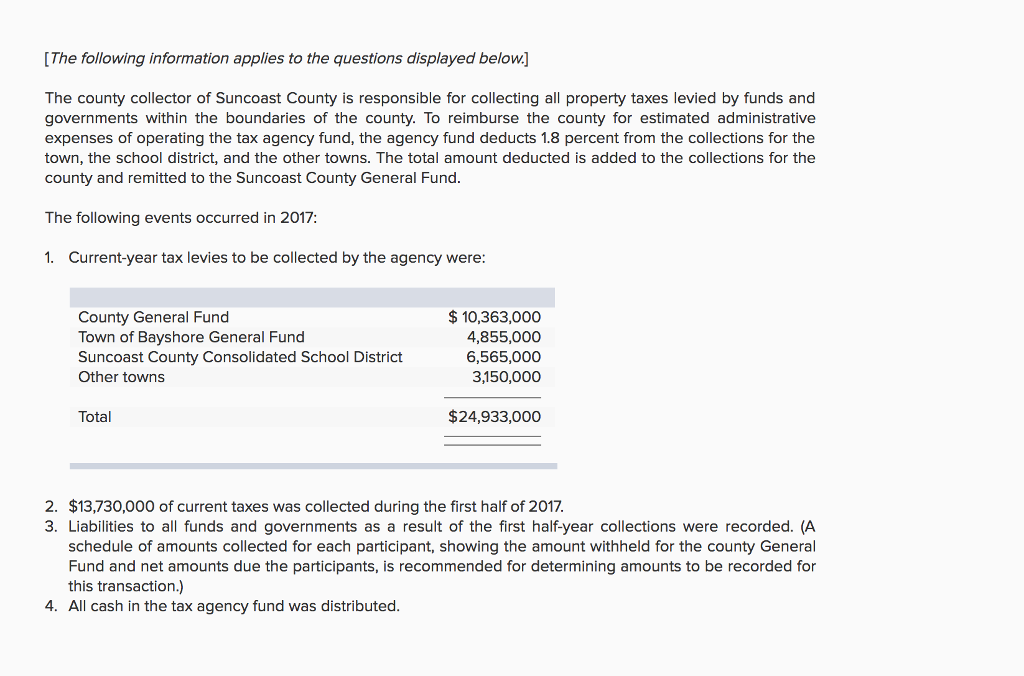 [The following information applies to the questions displayed below.]

The county collector of Suncoast County is responsible for collecting all property taxes levied by funds and governments within the boundaries of the county. To reimburse the county for estimated administrative expenses of operating the tax agency fund, the agency fund deducts 1.8 percent from the collections for the town, the school district, and the other towns. The total amount deducted is added to the collections for the county and remitted to the Suncoast County General Fund.

The following events occurred in 2017:

1. Current-year tax levies to be collected by the agency were:

| | |
|---|---|
| County General Fund | $ 10,363,000 |
| Town of Bayshore General Fund | 4,855,000 |
| Suncoast County Consolidated School District | 6,565,000 |
| Other towns | 3,150,000 |
| Total | $24,933,000 |

2. $13,730,000 of current taxes was collected during the first half of 2017.
3. Liabilities to all funds and governments as a result of the first half-year collections were recorded. (A schedule of amounts collected for each participant, showing the amount withheld for the county General Fund and net amounts due the participants, is recommended for determining amounts to be recorded for this transaction.)
4. All cash in the tax agency fund was distributed.